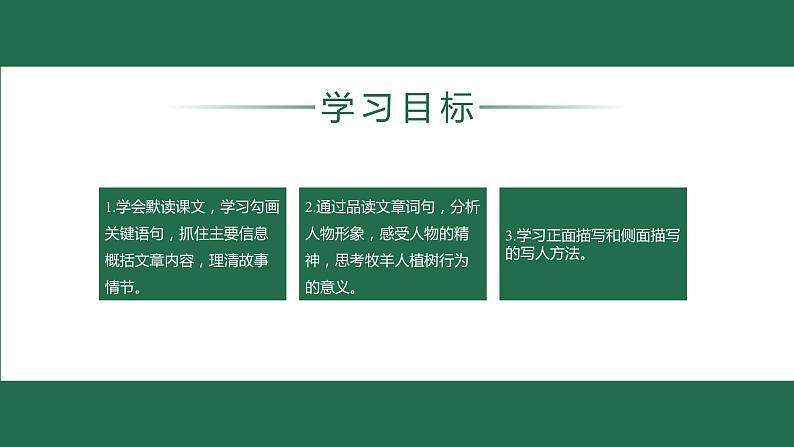 学习目标

1.学会默读课文，学习勾画关键语句，抓住主要信息概括文章内容，理清故事情节。

2.通过品读文章词句，分析人物形象，感受人物的精神，思考牧羊人植树行为的意义。

3.学习正面描写和侧面描写的写人方法。